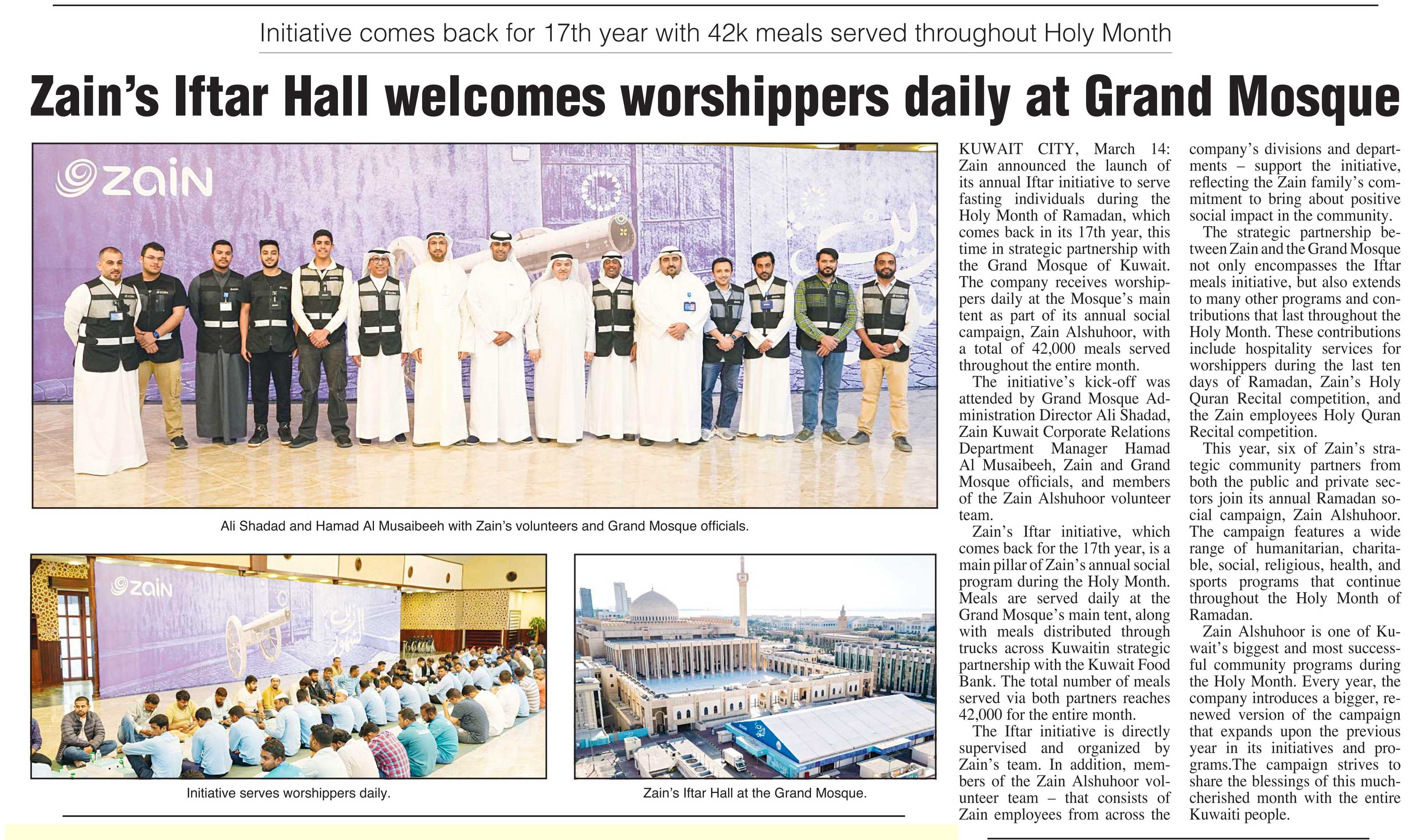 Initiative comes back for 17th year with 42k meals served throughout Holy Month

Zain's Iftar Hall welcomes worshippers daily at Grand Mosque

zain

Ali Shadad and Hamad Al Musaibeeh with Zain's volunteers and Grand Mosque officials.

zain

Initiative serves worshippers daily.

Zain's Iftar Hall at the Grand Mosque.

KUWAIT CITY, March 14: Zain announced the launch of its annual Iftar initiative to serve fasting individuals during the Holy Month of Ramadan, which comes back in its 17th year, this time in strategic partnership with the Grand Mosque of Kuwait. The company receives worshippers daily at the Mosque's main tent as part of its annual social campaign, Zain Alshuhoor, with a total of 42,000 meals served throughout the entire month.

The initiative's kick-off was attended by Grand Mosque Administration Director Ali Shadad, Zain Kuwait Corporate Relations Department Manager Hamad Al Musaibeeh, Zain and Grand Mosque officials, and members of the Zain Alshuhoor volunteer team.

Zain's Iftar initiative, which comes back for the 17th year, is a main pillar of Zain's annual social program during the Holy Month. Meals are served daily at the Grand Mosque's main tent, along with meals distributed through trucks across Kuwaitin strategic partnership with the Kuwait Food Bank. The total number of meals served via both partners reaches 42,000 for the entire month.

The Iftar initiative is directly supervised and organized by Zain's team. In addition, members of the Zain Alshuhoor volunteer team – that consists of Zain employees from across the company's divisions and departments – support the initiative, reflecting the Zain family's commitment to bring about positive social impact in the community.

The strategic partnership between Zain and the Grand Mosque not only encompasses the Iftar meals initiative, but also extends to many other programs and contributions that last throughout the Holy Month. These contributions include hospitality services for worshippers during the last ten days of Ramadan, Zain's Holy Quran Recital competition, and the Zain employees Holy Quran Recital competition.

This year, six of Zain's strategic community partners from both the public and private sectors join its annual Ramadan social campaign, Zain Alshuhoor. The campaign features a wide range of humanitarian, charitable, social, religious, health, and sports programs that continue throughout the Holy Month of Ramadan.

Zain Alshuhoor is one of Kuwait's biggest and most successful community programs during the Holy Month. Every year, the company introduces a bigger, renewed version of the campaign that expands upon the previous year in its initiatives and programs.The campaign strives to share the blessings of this much-cherished month with the entire Kuwaiti people.